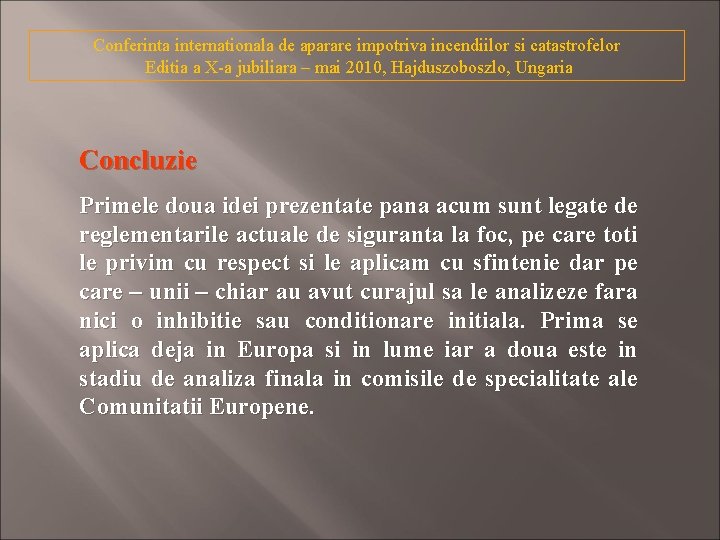 Conferinta internationala de aparare impotriva incendiilor si catastrofelor
Editia a X-a jubiliara – mai 2010, Hajduszoboszlo, Ungaria

Concluzie

Primele doua idei prezentate pana acum sunt legate de reglementarile actuale de siguranta la foc, pe care toti le privim cu respect si le aplicam cu sfintenie dar pe care – unii – chiar au avut curajul sa le analizeze fara nici o inhibitie sau conditionare initiala. Prima se aplica deja in Europa si in lume iar a doua este in stadiu de analiza finala in comisile de specialitate ale Comunitatii Europene.